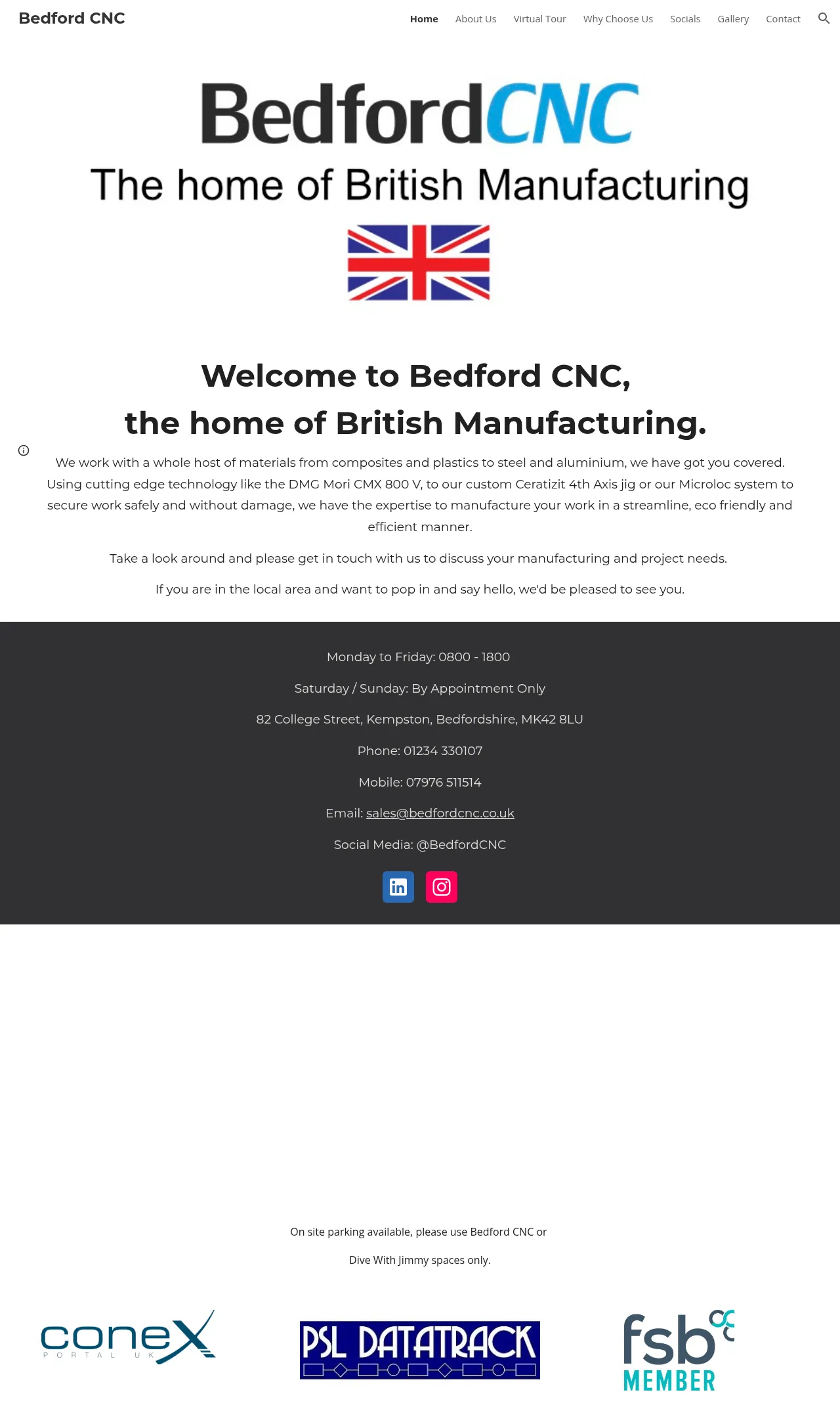 Bedford CNC

Home About Us Virtual Tour Why Choose Us Socials Gallery Contact

BedfordCNC
The home of British Manufacturing

Welcome to Bedford CNC,
the home of British Manufacturing.

We work with a whole host of materials from composites and plastics to steel and aluminium, we have got you covered. Using cutting edge technology like the DMG Mori CMX 800 V, to our custom Ceratizit 4th Axis jig or our Microloc system to secure work safely and without damage, we have the expertise to manufacture your work in a streamline, eco friendly and efficient manner.

Take a look around and please get in touch with us to discuss your manufacturing and project needs.

If you are in the local area and want to pop in and say hello, we'd be pleased to see you.

Monday to Friday: 0800 - 1800

Saturday / Sunday: By Appointment Only

82 College Street, Kempston, Bedfordshire, MK42 8LU

Phone: 01234 330107

Mobile: 07976 511514

Email: sales@bedfordcnc.co.uk

Social Media: @BedfordCNC

On site parking available, please use Bedford CNC or

Dive With Jimmy spaces only.

conex PORTAL UK

PSL DATATRACK

fsb MEMBER